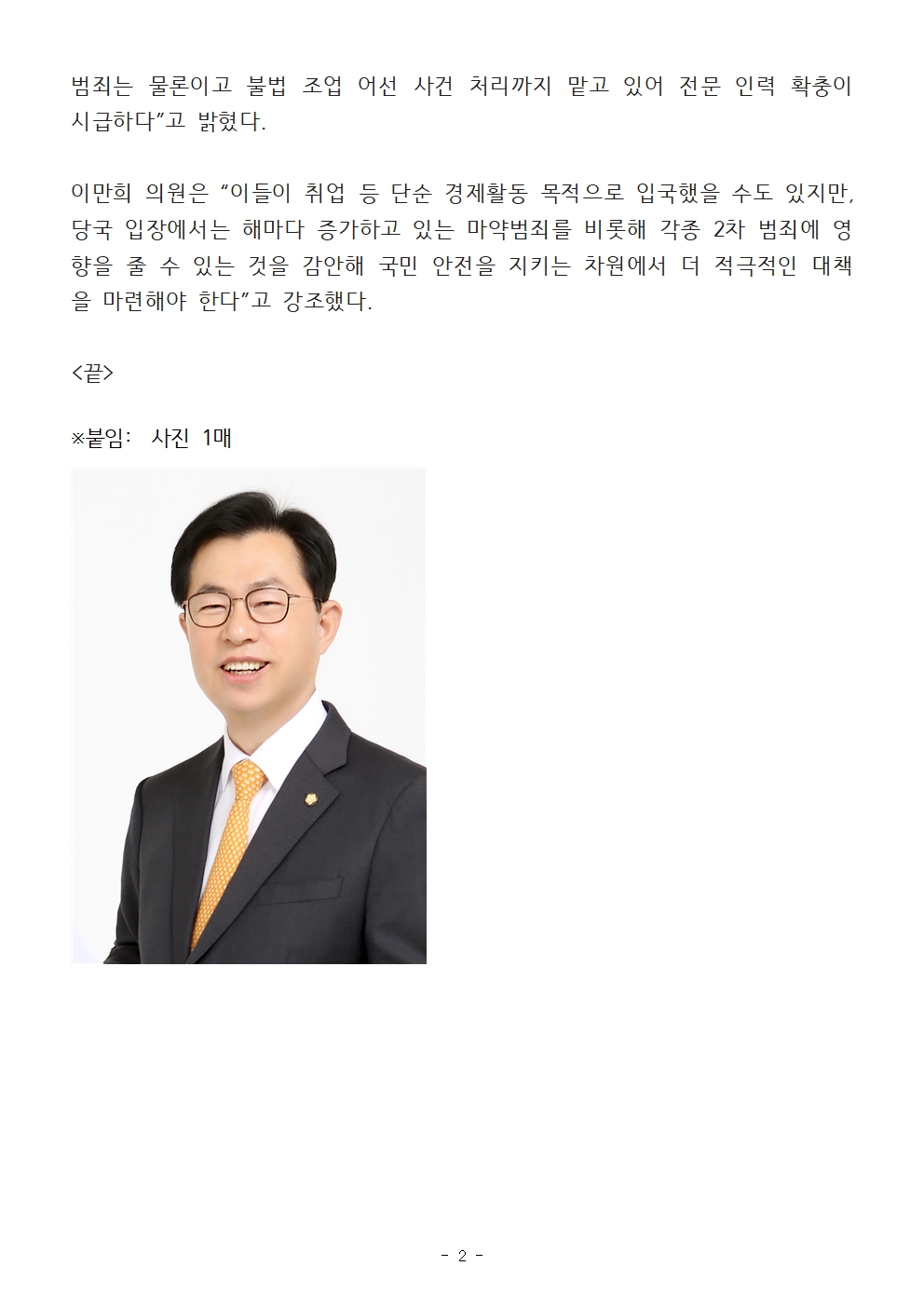 범죄는 물론이고 불법 조업 어선 사건 처리까지 맡고 있어 전문 인력 확충이 시급하다”고 밝혔다.

이만희 의원은 “이들이 취업 등 단순 경제활동 목적으로 입국했을 수도 있지만, 당국 입장에서는 해마다 증가하고 있는 마약범죄를 비롯해 각종 2차 범죄에 영향을 줄 수 있는 것을 감안해 국민 안전을 지키는 차원에서 더 적극적인 대책을 마련해야 한다”고 강조했다.

<끝>

※붙임: 사진 1매

- 2 -